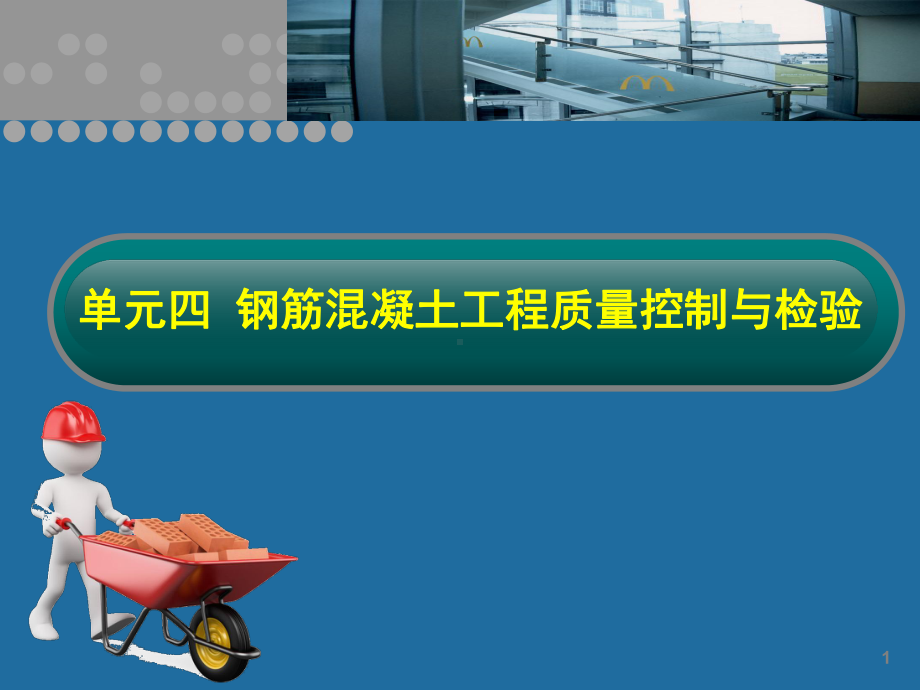 单元四 钢筋混凝土工程质量控制与检验

1